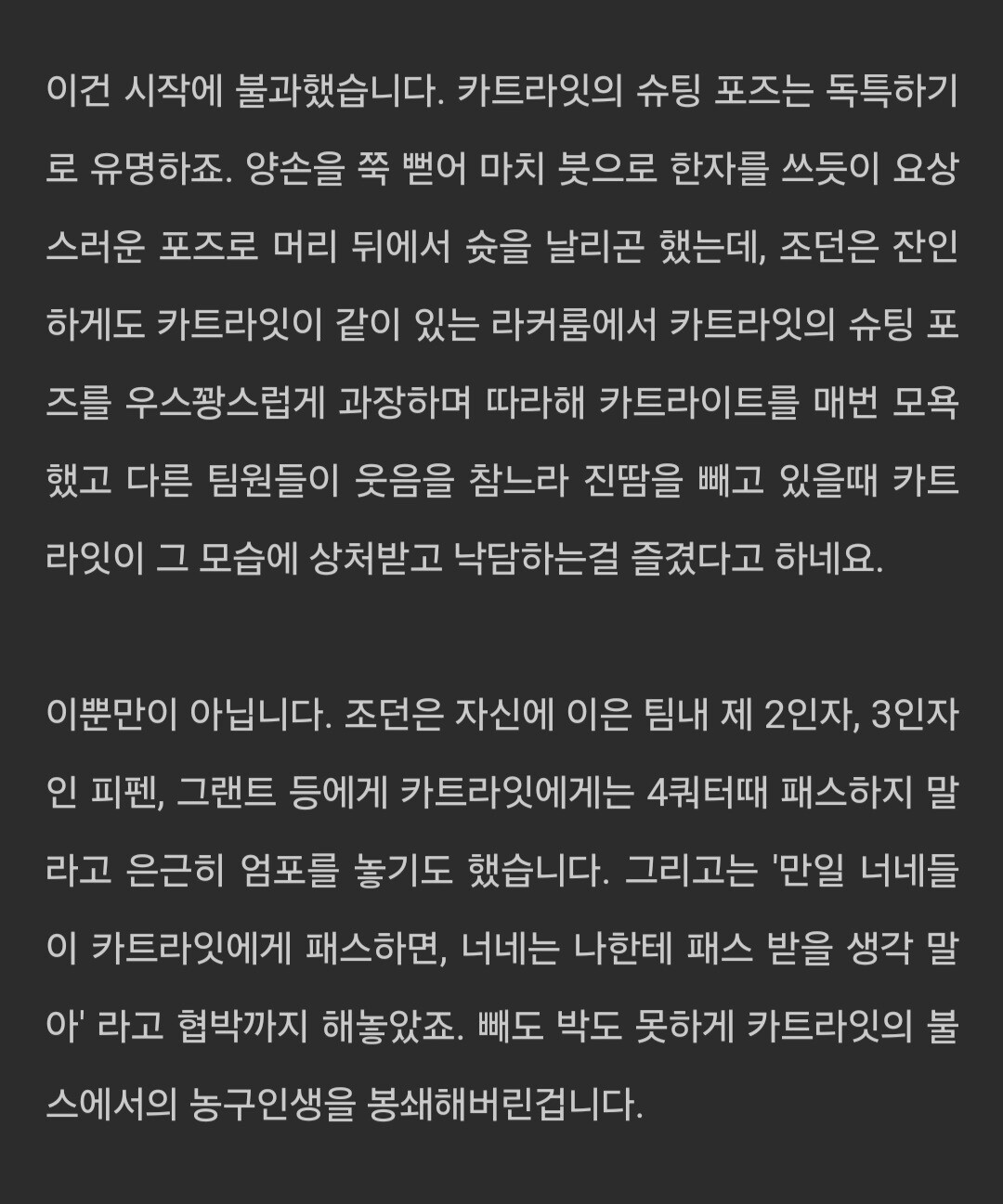 이건 시작에 불과했습니다. 카트라잇의 슈팅 포즈는 독특하기로 유명하죠. 양손을 쭉 뻗어 마치 붓으로 한자를 쓰듯이 요상스러운 포즈로 머리 뒤에서 슛을 날리곤 했는데, 조던은 잔인하게도 카트라잇이 같이 있는 라커룸에서 카트라잇의 슈팅 포즈를 우스꽝스럽게 과장하며 따라해 카트라이트를 매번 모욕했고 다른 팀원들이 웃음을 참느라 진땀을 빼고 있을때 카트라잇이 그 모습에 상처받고 낙담하는걸 즐겼다고 하네요.

이뿐만이 아닙니다. 조던은 자신에 이은 팀내 제 2인자, 3인자인 피펜, 그랜트 등에게 카트라잇에게는 4쿼터때 패스하지 말라고 은근히 엄포를 놓기도 했습니다. 그리고는 '만일 너네들이 카트라잇에게 패스하면, 너네는 나한테 패스 받을 생각 말아' 라고 협박까지 해놓았죠. 빼도 박도 못하게 카트라잇의 불스에서의 농구인생을 봉쇄해버린겁니다.